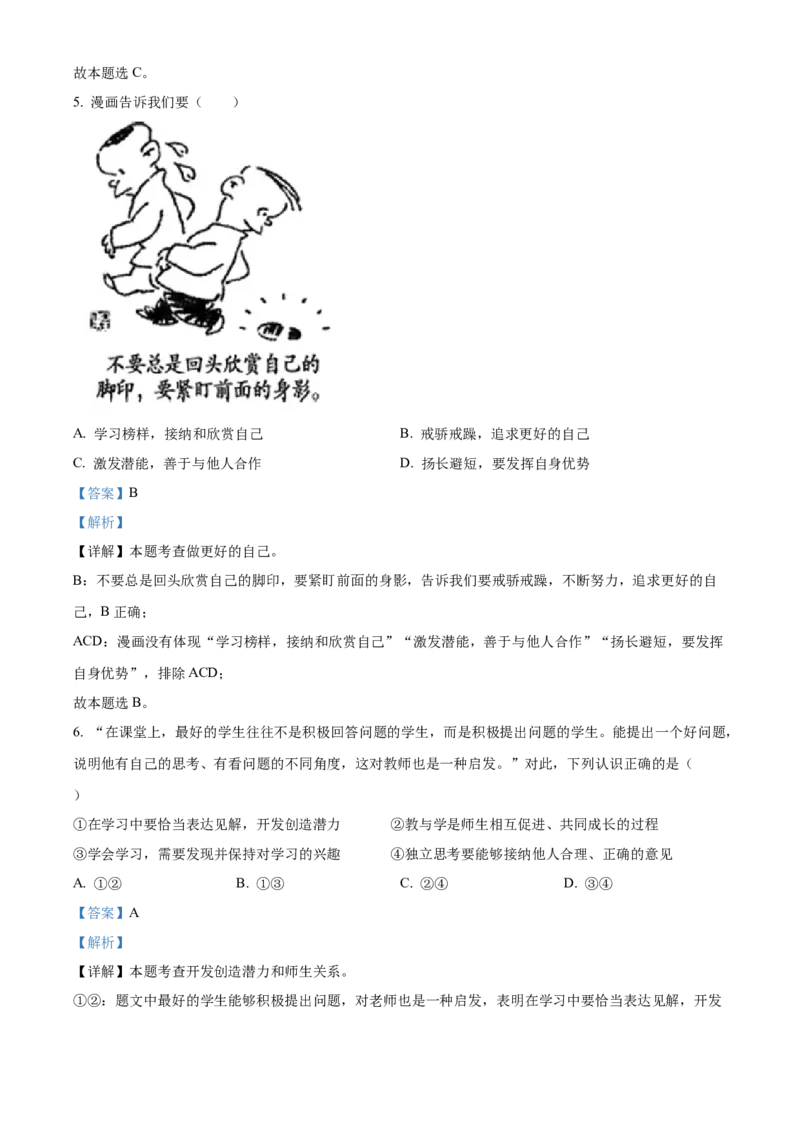 故本题选 C。

5. 漫画告诉我们要（　　）

不要总是回头欣赏自己的脚印，要紧盯前面的身影。

A. 学习榜样，接纳和欣赏自己
B. 戒骄戒躁，追求更好的自己
C. 激发潜能，善于与他人合作
D. 扬长避短，要发挥自身优势

【答案】B

【解析】

【详解】本题考查做更好的自己。

B：不要总是回头欣赏自己的脚印，要紧盯前面的身影，告诉我们要戒骄戒躁，不断努力，追求更好的自己，B 正确；

ACD：漫画没有体现“学习榜样，接纳和欣赏自己”“激发潜能，善于与他人合作”“扬长避短，要发挥自身优势”，排除 ACD；

故本题选 B。

6. “在课堂上，最好的学生往往不是积极回答问题的学生，而是积极提出问题的学生。能提出一个好问题，说明他有自己的思考、有看问题的不同角度，这对教师也是一种启发。”对此，下列认识正确的是（　　）

①在学习中要恰当表达见解，开发创造潜力
②教与学是师生相互促进、共同成长的过程
③学会学习，需要发现并保持对学习的兴趣
④独立思考要能够接纳他人合理、正确的意见

A. ①②　　B. ①③　　C. ②④　　D. ③④

【答案】A

【解析】

【详解】本题考查开发创造潜力和师生关系。

①②：题文中最好的学生能够积极提出问题，对老师也是一种启发，表明在学习中要恰当表达见解，开发